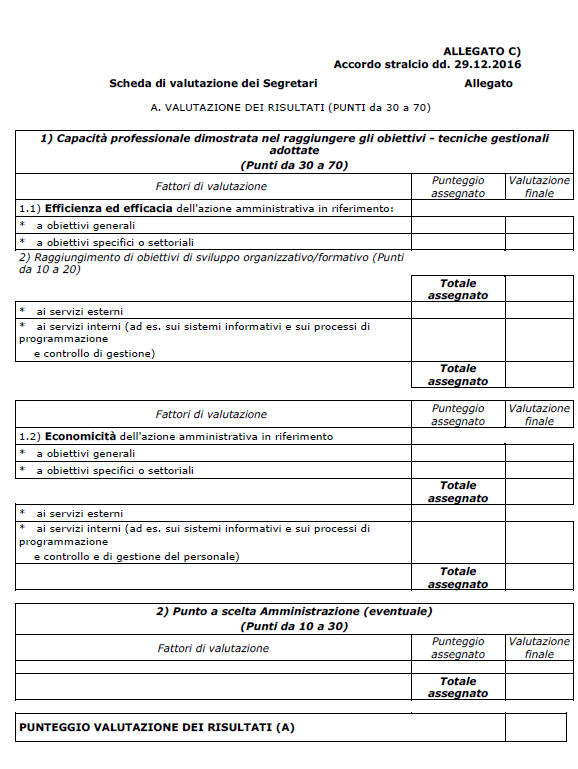 ALLEGATO C)
Accordo stralcio dd. 29.12.2016

Scheda di valutazione dei Segretari Allegato

A. VALUTAZIONE DEI RISULTATI (PUNTI da 30 a 70)

| 1) Capacità professionale dimostrata nel raggiungere gli obiettivi - tecniche gestionali adottate (Punti da 30 a 70) | | |
|---|---|---|
| Fattori di valutazione | Punteggio assegnato | Valutazione finale |
| 1.1) Efficienza ed efficacia dell'azione amministrativa in riferimento: | | |
| * a obiettivi generali | | |
| * a obiettivi specifici o settoriali | | |
| 2) Raggiungimento di obiettivi di sviluppo organizzativo/formativo (Punti da 10 a 20) | | |
| | Totale assegnato | |
| * ai servizi esterni | | |
| * ai servizi interni (ad es. sui sistemi informativi e sui processi di programmazione e controllo di gestione) | | |
| | Totale assegnato | |

| Fattori di valutazione | Punteggio assegnato | Valutazione finale |
|---|---|---|
| 1.2) Economicità dell'azione amministrativa in riferimento | | |
| * a obiettivi generali | | |
| * a obiettivi specifici o settoriali | | |
| | Totale assegnato | |
| * ai servizi esterni | | |
| * ai servizi interni (ad es. sui sistemi informativi e sui processi di programmazione e controllo e di gestione del personale) | | |
| | Totale assegnato | |

| 2) Punto a scelta Amministrazione (eventuale) (Punti da 10 a 30) | | |
|---|---|---|
| Fattori di valutazione | Punteggio assegnato | Valutazione finale |
| | | |
| | Totale assegnato | |

| PUNTEGGIO VALUTAZIONE DEI RISULTATI (A) | |
|---|---|